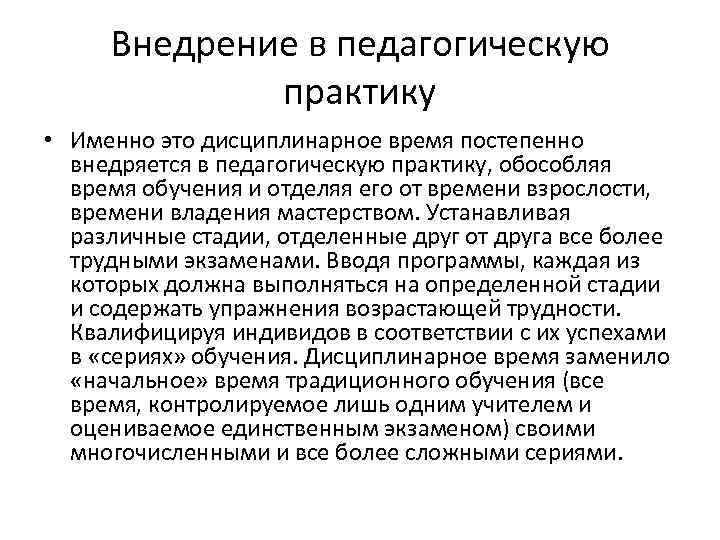 Внедрение в педагогическую практику

• Именно это дисциплинарное время постепенно внедряется в педагогическую практику, обособляя время обучения и отделяя его от времени взрослости, времени владения мастерством. Устанавливая различные стадии, отделенные друг от друга все более трудными экзаменами. Вводя программы, каждая из которых должна выполняться на определенной стадии и содержать упражнения возрастающей трудности. Квалифицируя индивидов в соответствии с их успехами в «сериях» обучения. Дисциплинарное время заменило «начальное» время традиционного обучения (все время, контролируемое лишь одним учителем и оцениваемое единственным экзаменом) своими многочисленными и все более сложными сериями.